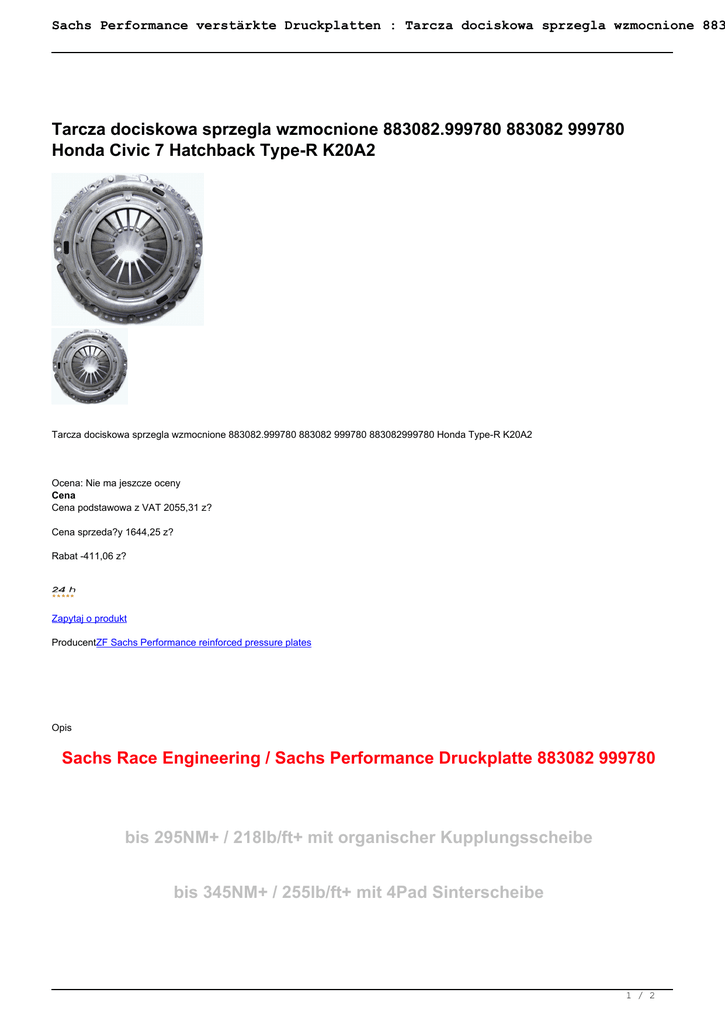 Sachs Performance verstärkte Druckplatten : Tarcza dociskowa sprzegla wzmocnione 883

Tarcza dociskowa sprzegla wzmocnione 883082.999780 883082 999780 Honda Civic 7 Hatchback Type-R K20A2

Tarcza dociskowa sprzegla wzmocnione 883082.999780 883082 999780 883082999780 Honda Type-R K20A2

Ocena: Nie ma jeszcze oceny
Cena
Cena podstawowa z VAT 2055,31 z?

Cena sprzeda?y 1644,25 z?

Rabat -411,06 z?

24 h

Zapytaj o produkt

ProducentZF Sachs Performance reinforced pressure plates

Opis

Sachs Race Engineering / Sachs Performance Druckplatte 883082 999780

bis 295NM+ / 218lb/ft+ mit organischer Kupplungsscheibe

bis 345NM+ / 255lb/ft+ mit 4Pad Sinterscheibe

1 / 2